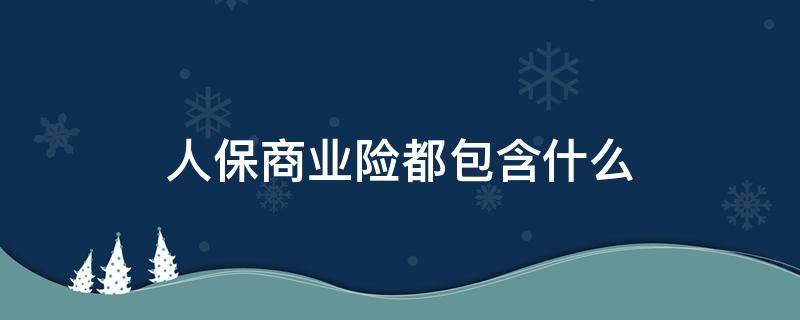 人保商业险都包含什么